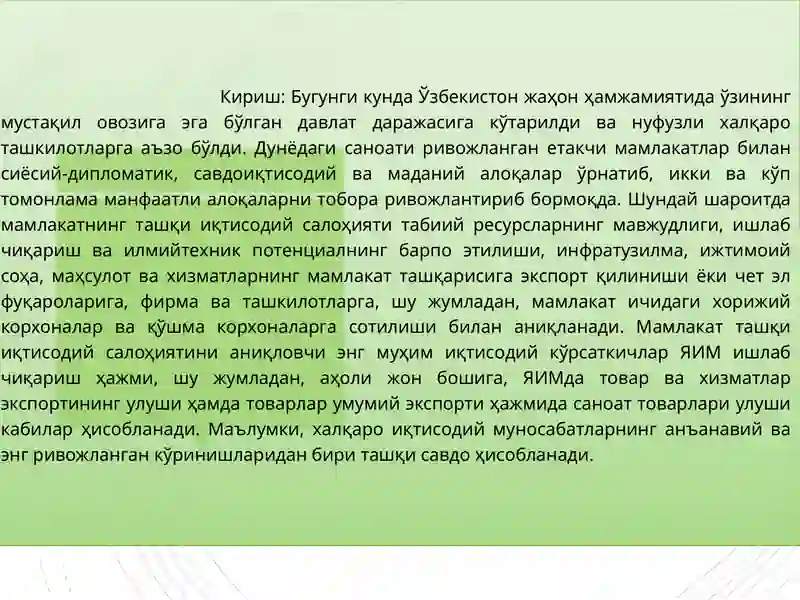 Кириш: Бугунги кунда Ўзбекистон жаҳон ҳамжамиятида ўзининг мустақил овозига эга бўлган давлат даражасига кўтарилди ва нуфузли халқаро ташкилотларга аъзо бўлди. Дунёдаги саноати ривожланган етакчи мамлакатлар билан сиёсий-дипломатик, савдоиқтисодий ва маданий алоқалар ўрнатиб, икки ва кўп томонлама манфаатли алоқаларни тобора ривожлантириб бормоқда. Шундай шароитда мамлакатнинг ташқи иқтисодий салоҳияти табиий ресурсларнинг мавжудлиги, ишлаб чиқариш ва илмийтехник потенциалнинг барпо этилиши, инфратузилма, ижтимоий соҳа, маҳсулот ва хизматларнинг мамлакат ташқарисига экспорт қилиниши ёки чет эл фуқароларига, фирма ва ташкилотларга, шу жумладан, мамлакат ичидаги хорижий корхоналар ва қўшма корхоналарга сотилиши билан аниқланади. Мамлакат ташқи иқтисодий салоҳиятини аниқловчи энг муҳим иқтисодий кўрсаткичлар ЯИМ ишлаб чиқариш ҳажми, шу жумладан, аҳоли жон бошига, ЯИМда товар ва хизматлар экспортининг улуши ҳамда товарлар умумий экспорти ҳажмида саноат товарлари улуши кабилар ҳисобланади. Маълумки, халқаро иқтисодий муносабатларнинг анъанавий ва энг ривожланган кўринишларидан бири ташқи савдо ҳисобланади.